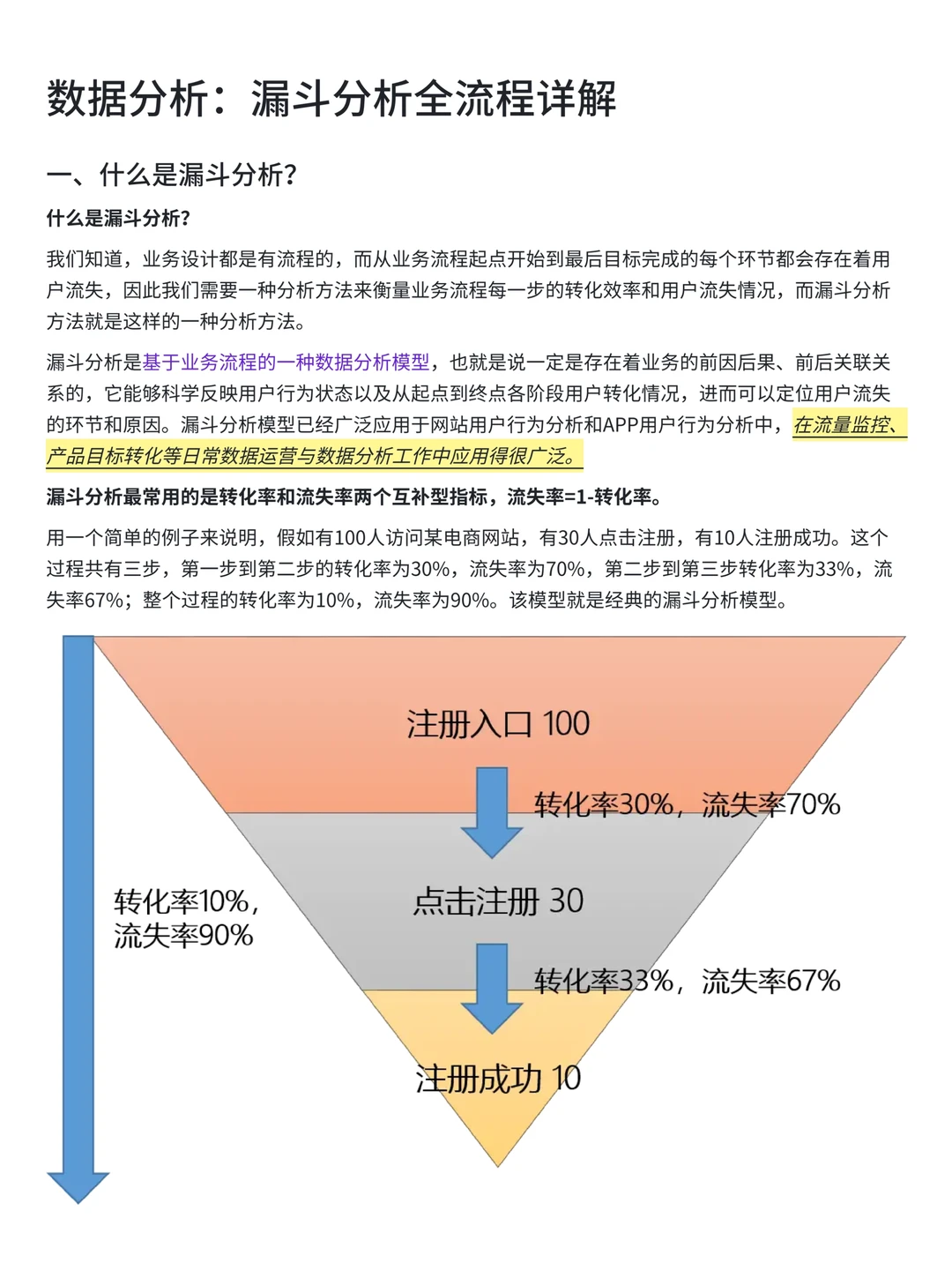 数据分析：漏斗分析全流程详解

一、什么是漏斗分析?

什么是漏斗分析?

我们知道，业务设计都是有流程的，而从业务流程起点开始到最后目标完成的每个环节都会存在着用户流失，因此我们需要一种分析方法来衡量业务流程每一步的转化效率和用户流失情况，而漏斗分析方法就是这样的一种分析方法。

漏斗分析是基于业务流程的一种数据分析模型，也就是说一定是存在着业务的前因后果、前后关联关系的，它能够科学反映用户行为状态以及从起点到终点各阶段用户转化情况，进而可以定位用户流失的环节和原因。漏斗分析模型已经广泛应用于网站用户行为分析和APP用户行为分析中，在流量监控、产品目标转化等日常数据运营与数据分析工作中应用得很广泛。

漏斗分析最常用的是转化率和流失率两个互补型指标，流失率=1-转化率。

用一个简单的例子来说明，假如有100人访问某电商网站，有30人点击注册，有10人注册成功。这个过程共有三步，第一步到第二步的转化率为30%，流失率为70%，第二步到第三步转化率为33%，流失率67%；整个过程的转化率为10%，流失率为90%。该模型就是经典的漏斗分析模型。

注册入口 100

转化率30%，流失率70%

转化率10%，流失率90%

点击注册 30

转化率33%，流失率67%

注册成功 10